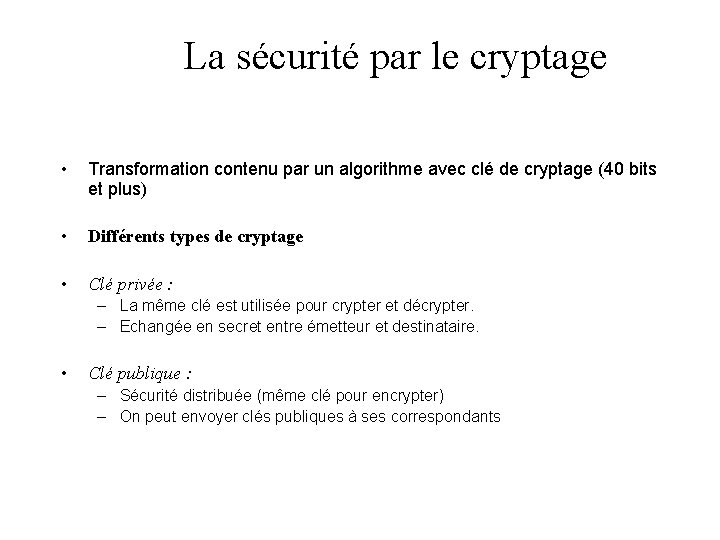 La sécurité par le cryptage

• Transformation contenu par un algorithme avec clé de cryptage (40 bits et plus)

• Différents types de cryptage

• Clé privée :
– La même clé est utilisée pour crypter et décrypter.
– Echangée en secret entre émetteur et destinataire.

• Clé publique :
– Sécurité distribuée (même clé pour encrypter)
– On peut envoyer clés publiques à ses correspondants